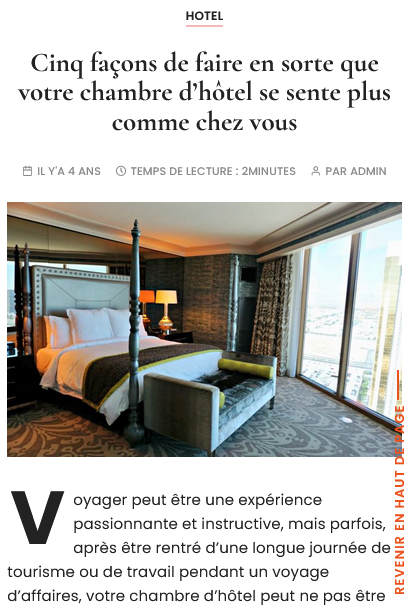 HOTEL

Cinq façons de faire en sorte que votre chambre d'hôtel se sente plus comme chez vous

IL Y'A 4 ANS  TEMPS DE LECTURE : 2MINUTES  PAR ADMIN

Voyager peut être une expérience passionnante et instructive, mais parfois, après être rentré d'une longue journée de tourisme ou de travail pendant un voyage d'affaires, votre chambre d'hôtel peut ne pas être

REVENIR EN HAUT DE PAGE